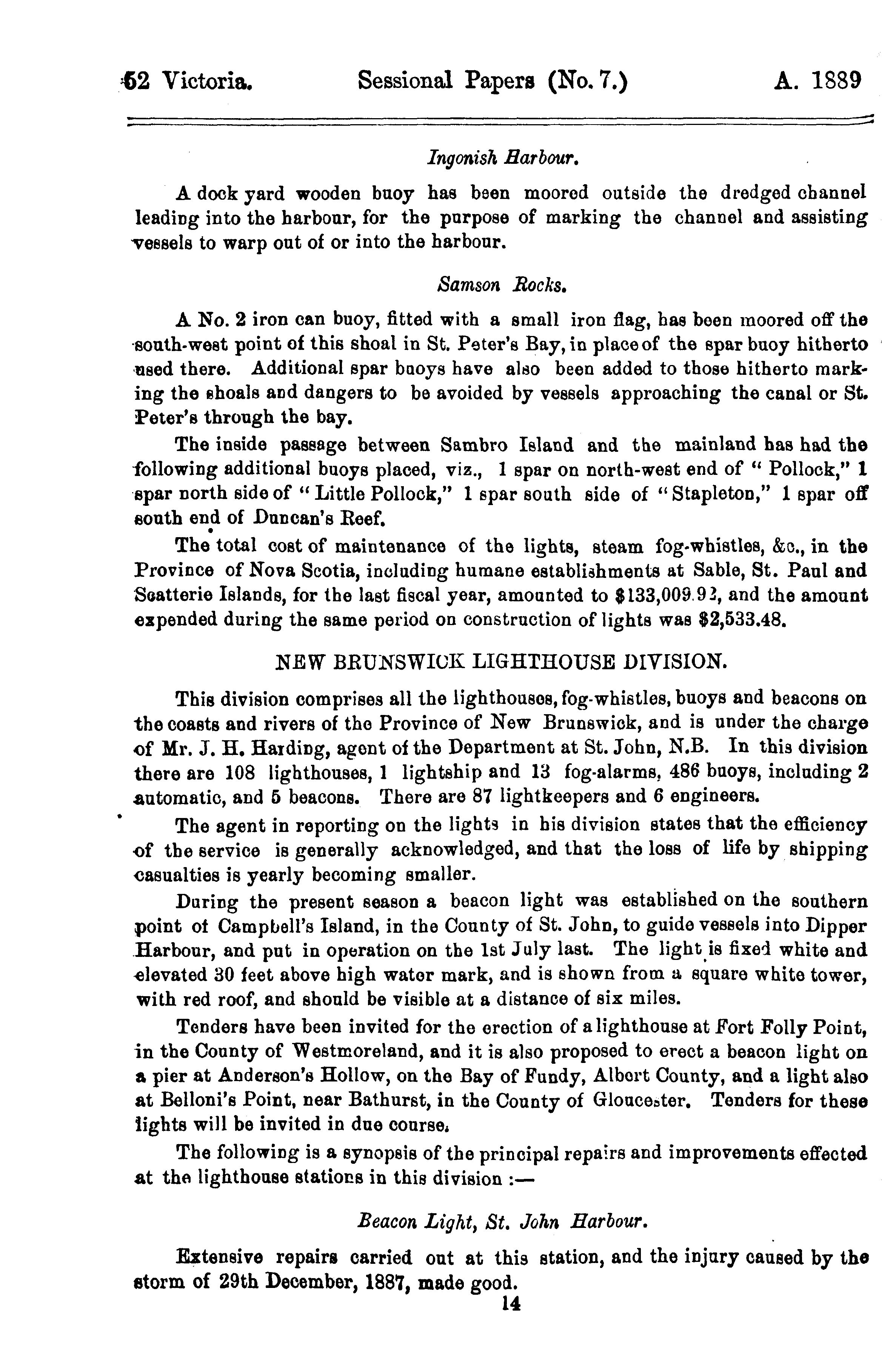 52 Victoria. Sessional Papers (No. 7.) A. 1889

Ingonish Harbour.

A dock yard wooden buoy has been moored outside the dredged channel leading into the harbour, for the purpose of marking the channel and assisting vessels to warp out of or into the harbour.

Samson Rocks.

A No. 2 iron can buoy, fitted with a small iron flag, has been moored off the south-west point of this shoal in St. Peter's Bay, in place of the spar buoy hitherto used there. Additional spar buoys have also been added to those hitherto marking the shoals and dangers to be avoided by vessels approaching the canal or St. Peter's through the bay.

The inside passage between Sambro Island and the mainland has had the following additional buoys placed, viz., 1 spar on north-west end of "Pollock," 1 spar north side of "Little Pollock," 1 spar south side of "Stapleton," 1 spar off south end of Duncan's Reef.

The total cost of maintenance of the lights, steam fog-whistles, &c., in the Province of Nova Scotia, including humane establishments at Sable, St. Paul and Scatterie Islands, for the last fiscal year, amounted to $133,009.92, and the amount expended during the same period on construction of lights was $2,533.48.

NEW BRUNSWICK LIGHTHOUSE DIVISION.

This division comprises all the lighthouses, fog-whistles, buoys and beacons on the coasts and rivers of the Province of New Brunswick, and is under the charge of Mr. J. H. Harding, agent of the Department at St. John, N.B. In this division there are 108 lighthouses, 1 lightship and 13 fog-alarms, 486 buoys, including 2 automatic, and 5 beacons. There are 87 lightkeepers and 6 engineers.

The agent in reporting on the lights in his division states that the efficiency of the service is generally acknowledged, and that the loss of life by shipping casualties is yearly becoming smaller.

During the present season a beacon light was established on the southern point of Campbell's Island, in the County of St. John, to guide vessels into Dipper Harbour, and put in operation on the 1st July last. The light is fixed white and elevated 30 feet above high water mark, and is shown from a square white tower, with red roof, and should be visible at a distance of six miles.

Tenders have been invited for the erection of a lighthouse at Fort Folly Point, in the County of Westmoreland, and it is also proposed to erect a beacon light on a pier at Anderson's Hollow, on the Bay of Fundy, Albert County, and a light also at Belloni's Point, near Bathurst, in the County of Gloucester. Tenders for these lights will be invited in due course.

The following is a synopsis of the principal repairs and improvements effected at the lighthouse stations in this division :—

Beacon Light, St. John Harbour.

Extensive repairs carried out at this station, and the injury caused by the storm of 29th December, 1887, made good.

14